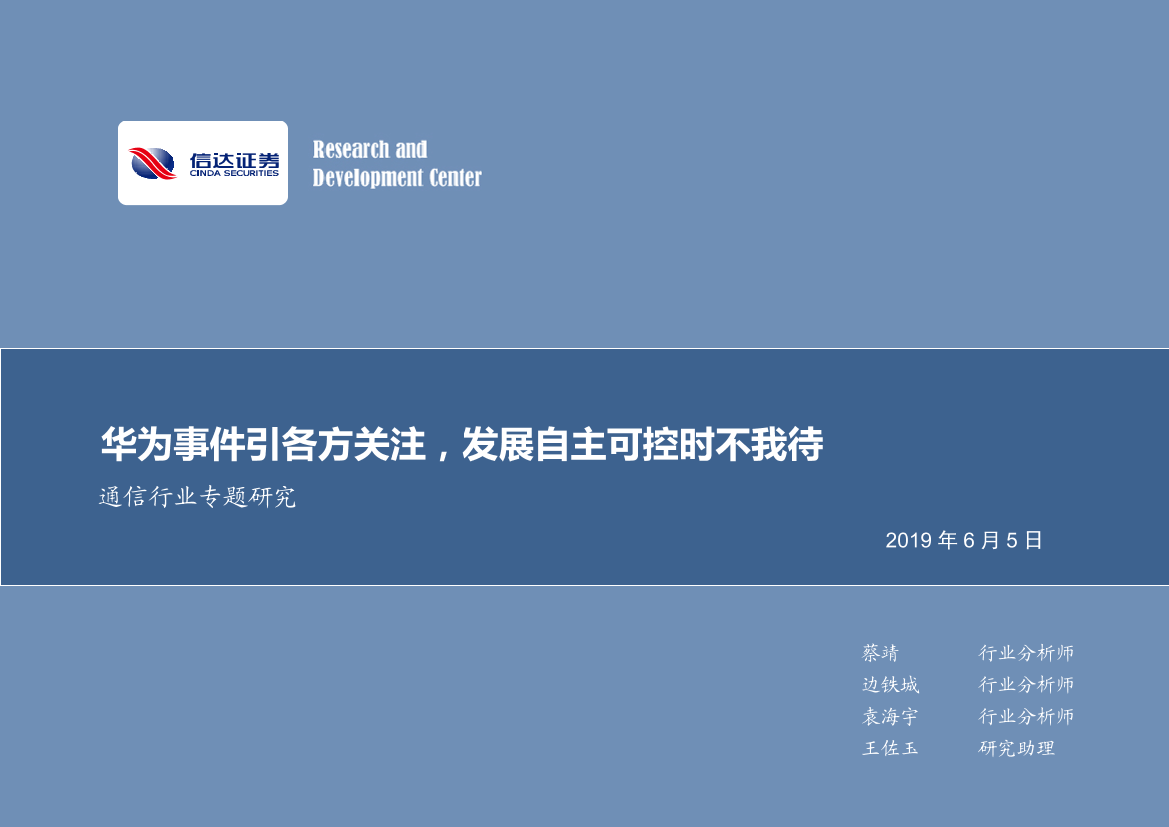 信达证券
CINDA SECURITIES

Research and
Development Center

华为事件引各方关注，发展自主可控时不我待

通信行业专题研究

2019 年 6 月 5 日

蔡靖 行业分析师
边铁城 行业分析师
袁海宇 行业分析师
王佐玉 研究助理